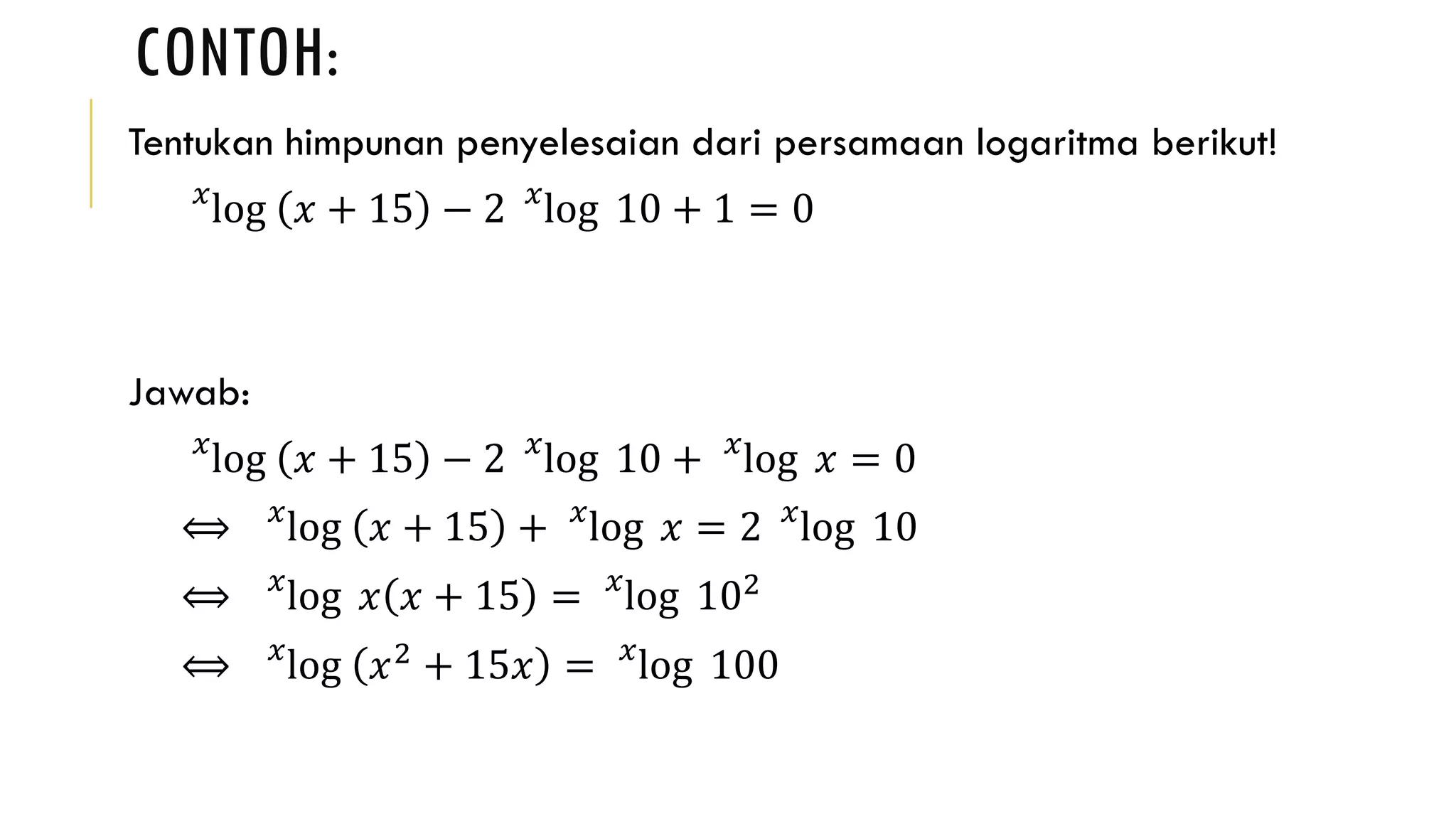 CONTOH:

Tentukan himpunan penyelesaian dari persamaan logaritma berikut!

${}^{x}\log(x+15) - 2\ {}^{x}\log 10 + 1 = 0$

Jawab:

${}^{x}\log(x+15) - 2\ {}^{x}\log 10 + {}^{x}\log x = 0$

$\Leftrightarrow\ {}^{x}\log(x+15) + {}^{x}\log x = 2\ {}^{x}\log 10$

$\Leftrightarrow\ {}^{x}\log x(x+15) = {}^{x}\log 10^2$

$\Leftrightarrow\ {}^{x}\log(x^2+15x) = {}^{x}\log 100$